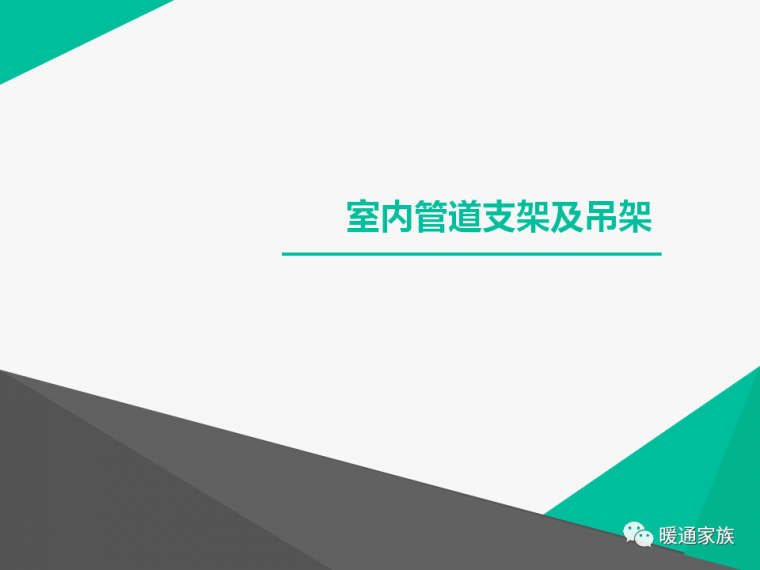 室内管道支架及吊架

暖通家族